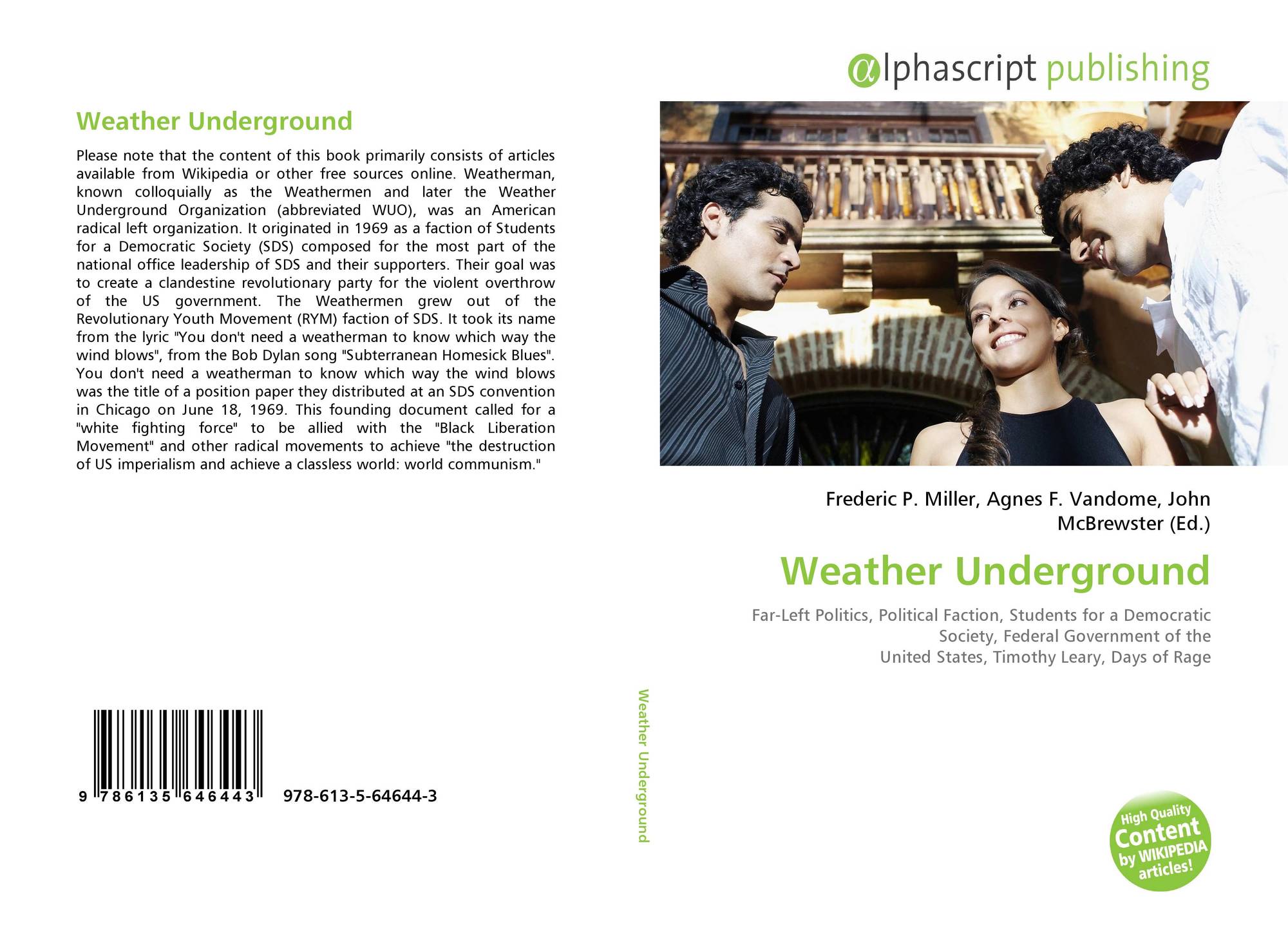 Weather Underground

Please note that the content of this book primarily consists of articles available from Wikipedia or other free sources online. Weatherman, known colloquially as the Weathermen and later the Weather Underground Organization (abbreviated WUO), was an American radical left organization. It originated in 1969 as a faction of Students for a Democratic Society (SDS) composed for the most part of the national office leadership of SDS and their supporters. Their goal was to create a clandestine revolutionary party for the violent overthrow of the US government. The Weathermen grew out of the Revolutionary Youth Movement (RYM) faction of SDS. It took its name from the lyric "You don't need a weatherman to know which way the wind blows", from the Bob Dylan song "Subterranean Homesick Blues". You don't need a weatherman to know which way the wind blows was the title of a position paper they distributed at an SDS convention in Chicago on June 18, 1969. This founding document called for a "white fighting force" to be allied with the "Black Liberation Movement" and other radical movements to achieve "the destruction of US imperialism and achieve a classless world: world communism."

9 786135 646443 978-613-5-64644-3

Weather Underground

alphascript publishing

Frederic P. Miller, Agnes F. Vandome, John McBrewster (Ed.)

Weather Underground

Far-Left Politics, Political Faction, Students for a Democratic Society, Federal Government of the United States, Timothy Leary, Days of Rage

High Quality Content by WIKIPEDIA articles!